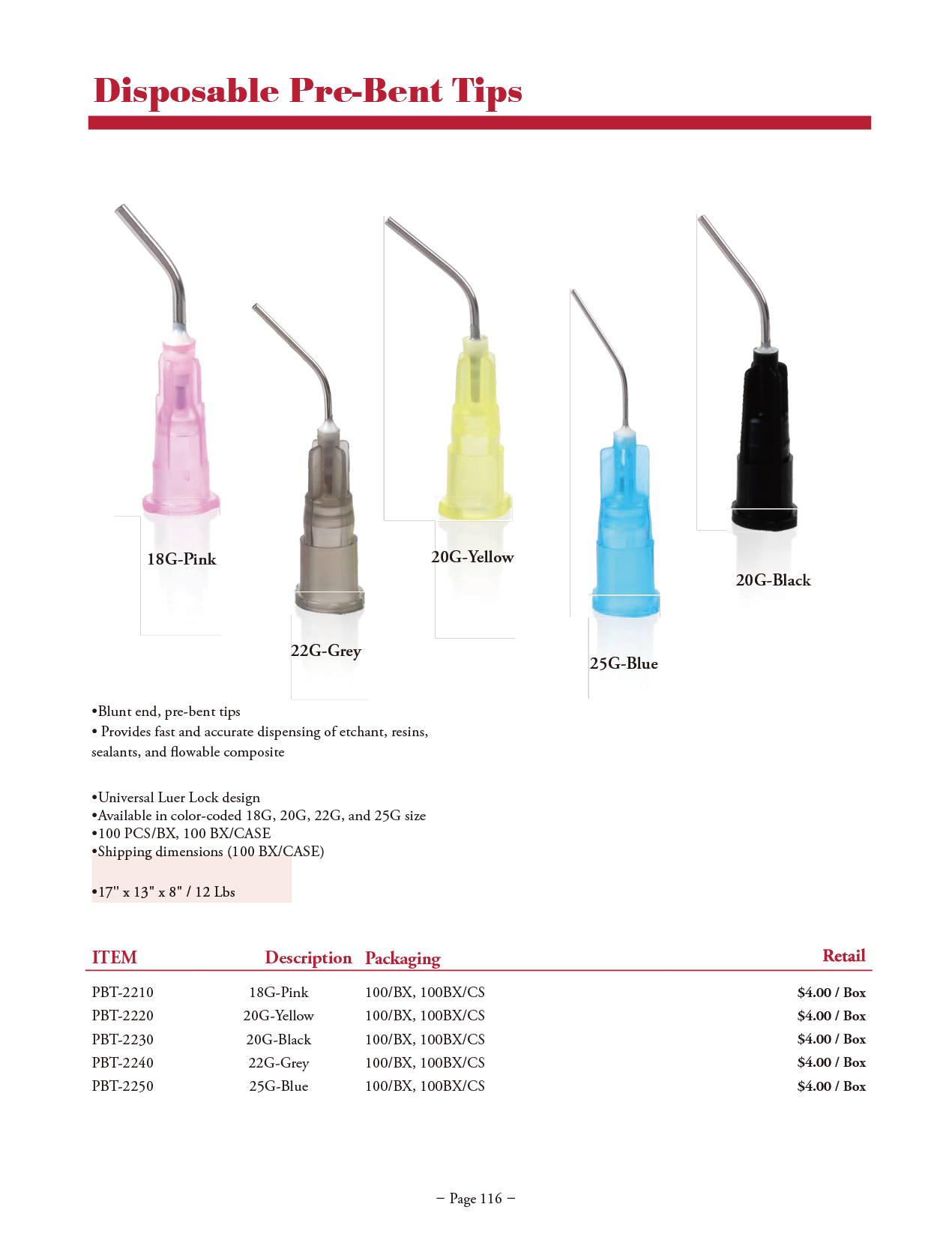 Disposable Pre-Bent Tips

18G-Pink

22G-Grey

20G-Yellow

25G-Blue

20G-Black

•Blunt end, pre-bent tips
• Provides fast and accurate dispensing of etchant, resins, sealants, and flowable composite

•Universal Luer Lock design
•Available in color-coded 18G, 20G, 22G, and 25G size
•100 PCS/BX, 100 BX/CASE
•Shipping dimensions (100 BX/CASE)

•17" x 13" x 8" / 12 Lbs

| ITEM | Description | Packaging | Retail |
|---|---|---|---|
| PBT-2210 | 18G-Pink | 100/BX, 100BX/CS | $4.00 / Box |
| PBT-2220 | 20G-Yellow | 100/BX, 100BX/CS | $4.00 / Box |
| PBT-2230 | 20G-Black | 100/BX, 100BX/CS | $4.00 / Box |
| PBT-2240 | 22G-Grey | 100/BX, 100BX/CS | $4.00 / Box |
| PBT-2250 | 25G-Blue | 100/BX, 100BX/CS | $4.00 / Box |

– Page 116 –